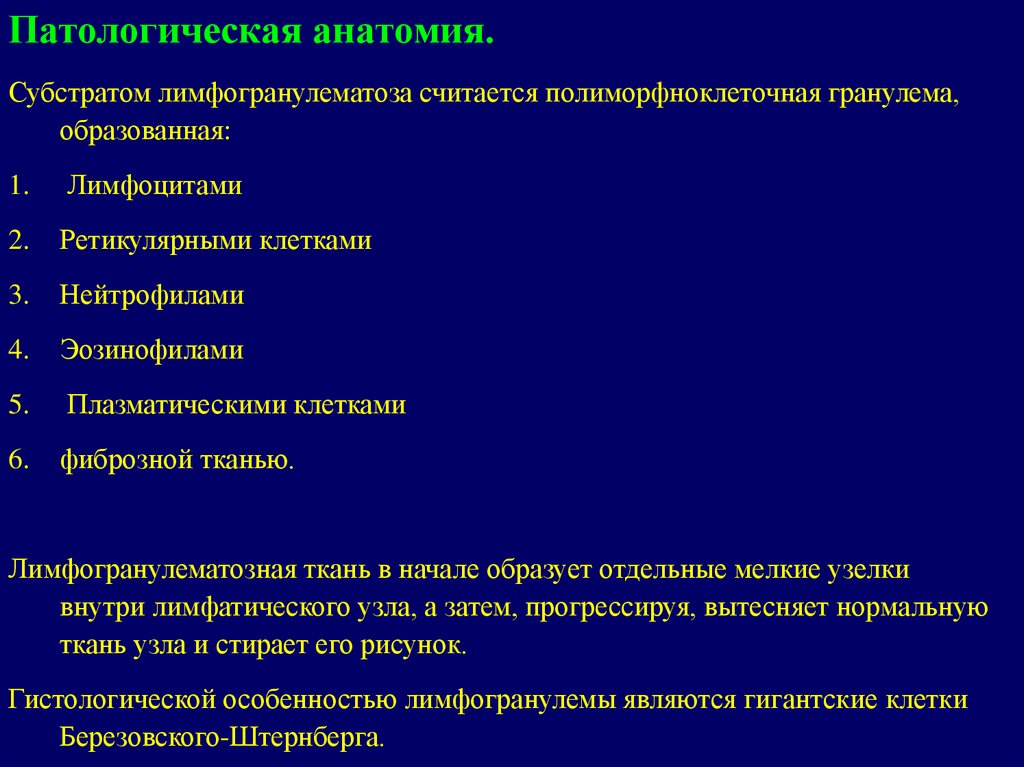 Патологическая анатомия.

Субстратом лимфогранулематоза считается полиморфноклеточная гранулема, образованная:

1. Лимфоцитами

2. Ретикулярными клетками

3. Нейтрофилами

4. Эозинофилами

5. Плазматическими клетками

6. фиброзной тканью.

Лимфогранулематозная ткань в начале образует отдельные мелкие узелки внутри лимфатического узла, а затем, прогрессируя, вытесняет нормальную ткань узла и стирает его рисунок.

Гистологической особенностью лимфогранулемы являются гигантские клетки Березовского-Штернберга.